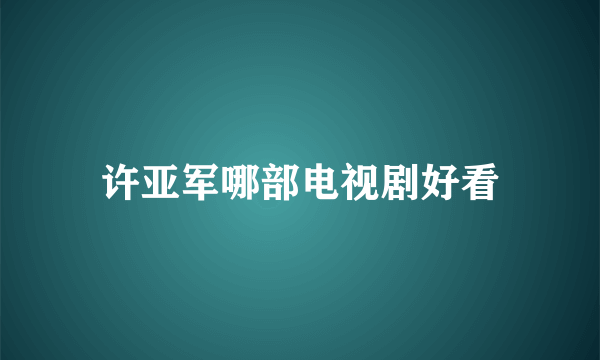 许亚军哪部电视剧好看